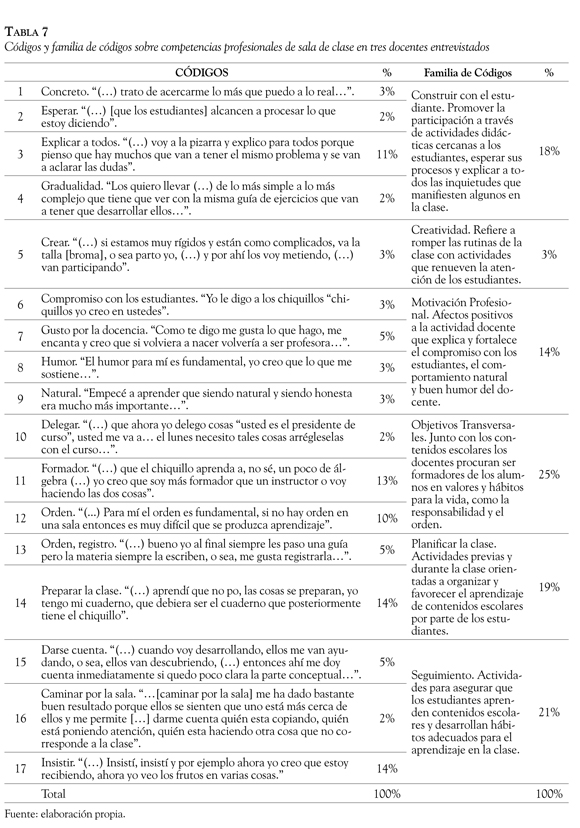 TABLA 7
Códigos y familia de códigos sobre competencias profesionales de sala de clase en tres docentes entrevistados

| | CÓDIGOS | % | Familia de Códigos | % |
|---|---|---|---|---|
| 1 | Concreto. "(…) trato de acercarme lo más que puedo a lo real…". | 3% | Construir con el estudiante. Promover la participación a través de actividades didácticas cercanas a los estudiantes, esperar sus procesos y explicar a todos las inquietudes que manifiesten algunos en la clase. | 18% |
| 2 | Esperar. "(…) [que los estudiantes] alcancen a procesar lo que estoy diciendo". | 2% | | |
| 3 | Explicar a todos. "(…) voy a la pizarra y explico para todos porque pienso que hay muchos que van a tener el mismo problema y se van a aclarar las dudas". | 11% | | |
| 4 | Gradualidad. "Los quiero llevar (…) de lo más simple a lo más complejo que tiene que ver con la misma guía de ejercicios que van a tener que desarrollar ellos…". | 2% | | |
| 5 | Crear. "(…) si estamos muy rígidos y están como complicados, va la talla [broma], o sea parto yo, (…) y por ahí los voy metiendo, (…) van participando". | 3% | Creatividad. Refiere a romper las rutinas de la clase con actividades que renueven la atención de los estudiantes. | 3% |
| 6 | Compromiso con los estudiantes. "Yo le digo a los chiquillos "chiquillos yo creo en ustedes". | 3% | Motivación Profesional. Afectos positivos a la actividad docente que explica y fortalece el compromiso con los estudiantes, el comportamiento natural y buen humor del docente. | 14% |
| 7 | Gusto por la docencia. "Como te digo me gusta lo que hago, me encanta y creo que si volviera a nacer volvería a ser profesora…". | 5% | | |
| 8 | Humor. "El humor para mí es fundamental, yo creo que lo que me sostiene…". | 3% | | |
| 9 | Natural. "Empecé a aprender que siendo natural y siendo honesta era mucho más importante…". | 3% | | |
| 10 | Delegar. "(…) que ahora yo delego cosas "usted es el presidente de curso", usted me va a… el lunes necesito tales cosas arrégleselas con el curso…". | 2% | Objetivos Transversales. Junto con los contenidos escolares los docentes procuran ser formadores de los alumnos en valores y hábitos para la vida, como la responsabilidad y el orden. | 25% |
| 11 | Formador. "(…) que el chiquillo aprenda a, no sé, un poco de álgebra (…) yo creo que soy más formador que un instructor o voy haciendo las dos cosas". | 13% | | |
| 12 | Orden. "(...) Para mí el orden es fundamental, si no hay orden en una sala entonces es muy difícil que se produzca aprendizaje". | 10% | | |
| 13 | Orden, registro. "(…) bueno yo al final siempre les paso una guía pero la materia siempre la escriben, o sea, me gusta registrarla…". | 5% | Planificar la clase. Actividades previas y durante la clase orientadas a organizar y favorecer el aprendizaje de contenidos escolares por parte de los estudiantes. | 19% |
| 14 | Preparar la clase. "(…) aprendí que no po, las cosas se preparan, yo tengo mi cuaderno, que debiera ser el cuaderno que posteriormente tiene el chiquillo". | 14% | | |
| 15 | Darse cuenta. "(…) cuando voy desarrollando, ellos me van ayudando, o sea, ellos van descubriendo, (…) entonces ahí me doy cuenta inmediatamente si quedo poco clara la parte conceptual…". | 5% | Seguimiento. Actividades para asegurar que los estudiantes aprenden contenidos escolares y desarrollan hábitos adecuados para el aprendizaje en la clase. | 21% |
| 16 | Caminar por la sala. "…[caminar por la sala] me ha dado bastante buen resultado porque ellos se sienten que uno está más cerca de ellos y me permite […] darme cuenta quién esta copiando, quién está poniendo atención, quién esta haciendo otra cosa que no corresponde a la clase". | 2% | | |
| 17 | Insistir. "(…) Insistí, insistí y por ejemplo ahora yo creo que estoy recibiendo, ahora yo veo los frutos en varias cosas." | 14% | | |
| | Total | 100% | | 100% |

Fuente: elaboración propia.